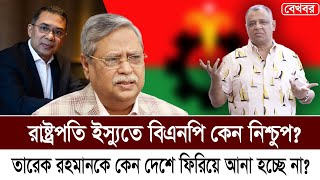 বেখবর

রাষ্ট্রপতি ইস্যুতে বিএনপি কেন নিশ্চুপ?

তারেক রহমানকে কেন দেশে ফিরিয়ে আনা হচ্ছে না?